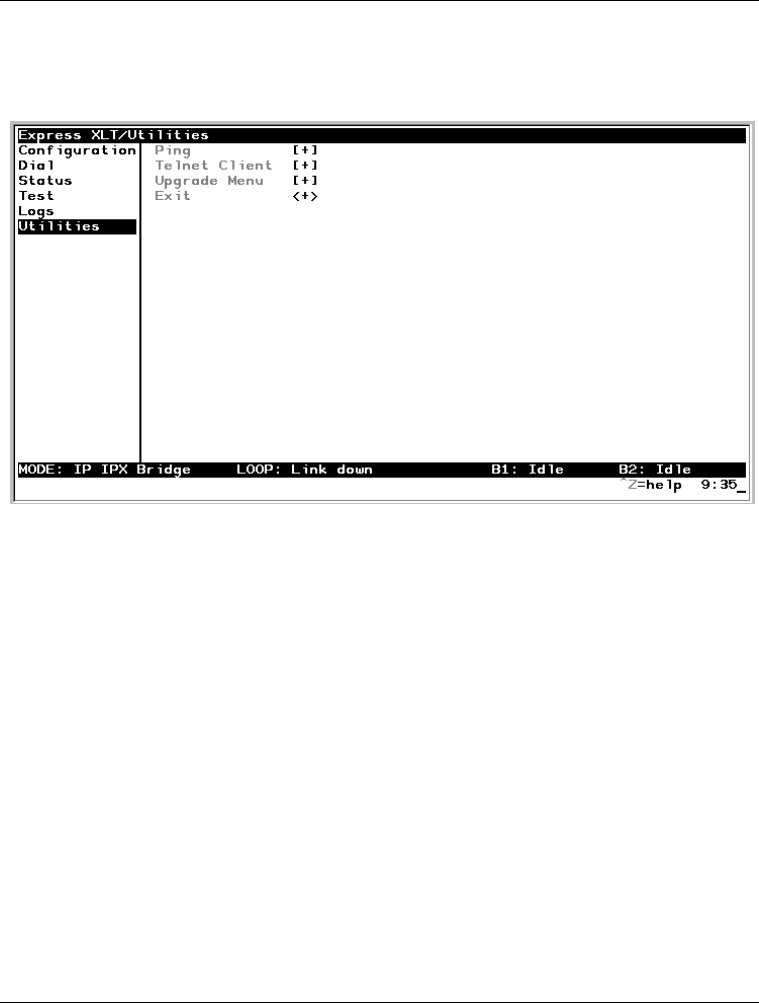 Express XLT/Utilities

Configuration
Dial
Status
Test
Logs
Utilities

Ping [+]
Telnet Client [+]
Upgrade Menu [+]
Exit <+>

MODE: IP IPX Bridge LOOP: Link down B1: Idle B2: Idle

^Z=help 9:35_